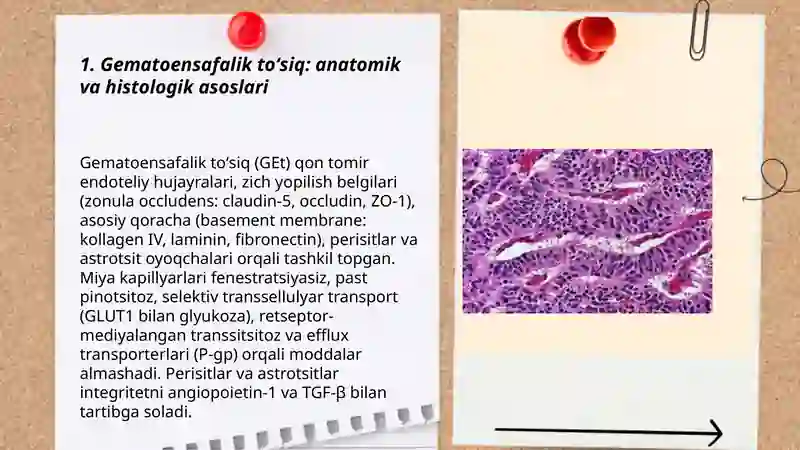 1. Gematoensafalik to‘siq: anatomik va histologik asoslari

Gematoensafalik to‘siq (GEt) qon tomir endoteliy hujayralari, zich yopilish belgilari (zonula occludens: claudin-5, occludin, ZO-1), asosiy qoracha (basement membrane: kollagen IV, laminin, fibronectin), perisitlar va astrotsit oyoqchalari orqali tashkil topgan. Miya kapillyarlari fenestratsiyasiz, past pinotsitoz, selektiv transsellulyar transport (GLUT1 bilan glyukoza), retseptor-mediyalangan transsitsitoz va efflux transporterlari (P-gp) orqali moddalar almashadi. Perisitlar va astrotsitlar integritetni angiopoietin-1 va TGF-β bilan tartibga soladi.